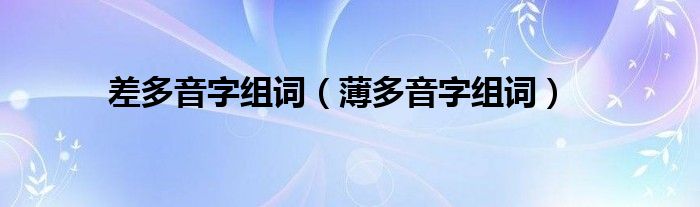 差多音字组词（薄多音字组词）